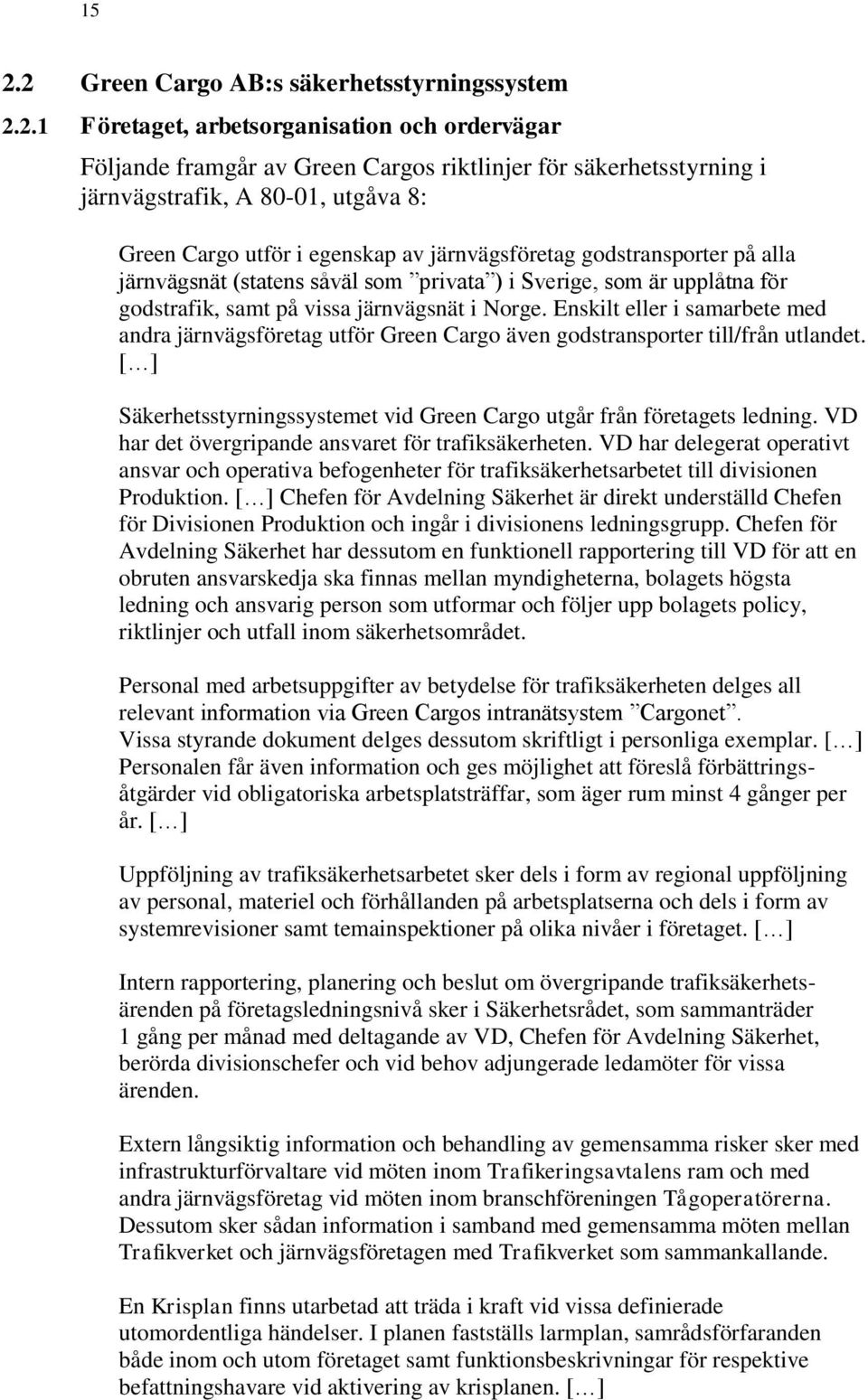 15

2.2 Green Cargo AB:s säkerhetsstyrningssystem

2.2.1 Företaget, arbetsorganisation och ordervägar

Följande framgår av Green Cargos riktlinjer för säkerhetsstyrning i järnvägstrafik, A 80-01, utgåva 8:

Green Cargo utför i egenskap av järnvägsföretag godstransporter på alla järnvägsnät (statens såväl som ”privata”) i Sverige, som är upplåtna för godstrafik, samt på vissa järnvägsnät i Norge. Enskilt eller i samarbete med andra järnvägsföretag utför Green Cargo även godstransporter till/från utlandet. [...]

Säkerhetsstyrningssystemet vid Green Cargo utgår från företagets ledning. VD har det övergripande ansvaret för trafiksäkerheten. VD har delegerat operativt ansvar och operativa befogenheter för trafiksäkerhetsarbetet till divisionen Produktion. [...] Chefen för Avdelning Säkerhet är direkt underställd Chefen för Divisionen Produktion och ingår i divisionens ledningsgrupp. Chefen för Avdelning Säkerhet har dessutom en funktionell rapportering till VD för att en obruten ansvarskedja ska finnas mellan myndigheterna, bolagets högsta ledning och ansvarig person som utformar och följer upp bolagets policy, riktlinjer och utfall inom säkerhetsområdet.

Personal med arbetsuppgifter av betydelse för trafiksäkerheten delges all relevant information via Green Cargos intranätsystem ”Cargonet”.
Vissa styrande dokument delges dessutom skriftligt i personliga exemplar. [...] Personalen får även information och ges möjlighet att föreslå förbättringsåtgärder vid obligatoriska arbetsplatsträffar, som äger rum minst 4 gånger per år. [...]

Uppföljning av trafiksäkerhetsarbetet sker dels i form av regional uppföljning av personal, materiel och förhållanden på arbetsplatserna och dels i form av systemrevisioner samt temainspektioner på olika nivåer i företaget. [...]

Intern rapportering, planering och beslut om övergripande trafiksäkerhetsärenden på företagsledningsnivå sker i Säkerhetsrådet, som sammanträder 1 gång per månad med deltagande av VD, Chefen för Avdelning Säkerhet, berörda divisionschefer och vid behov adjungerade ledamöter för vissa ärenden.

Extern långsiktig information och behandling av gemensamma risker sker med infrastrukturförvaltare vid möten inom Trafikeringsavtalens ram och med andra järnvägsföretag vid möten inom branschföreningen Tågoperatörerna. Dessutom sker sådan information i samband med gemensamma möten mellan Trafikverket och järnvägsföretagen med Trafikverket som sammankallande.

En Krisplan finns utarbetad att träda i kraft vid vissa definierade utomordentliga händelser. I planen fastställs larmplan, samrådsförfaranden både inom och utom företaget samt funktionsbeskrivningar för respektive befattningshavare vid aktivering av krisplanen. [...]